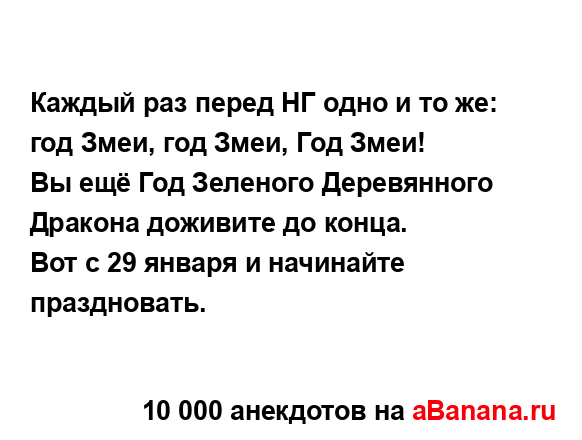 Каждый раз перед НГ одно и то же: год Змеи, год Змеи, Год Змеи!
Вы ещё Год Зеленого Деревянного Дракона доживите до конца.
Вот с 29 января и начинайте праздновать.

10 000 анекдотов на aBanana.ru